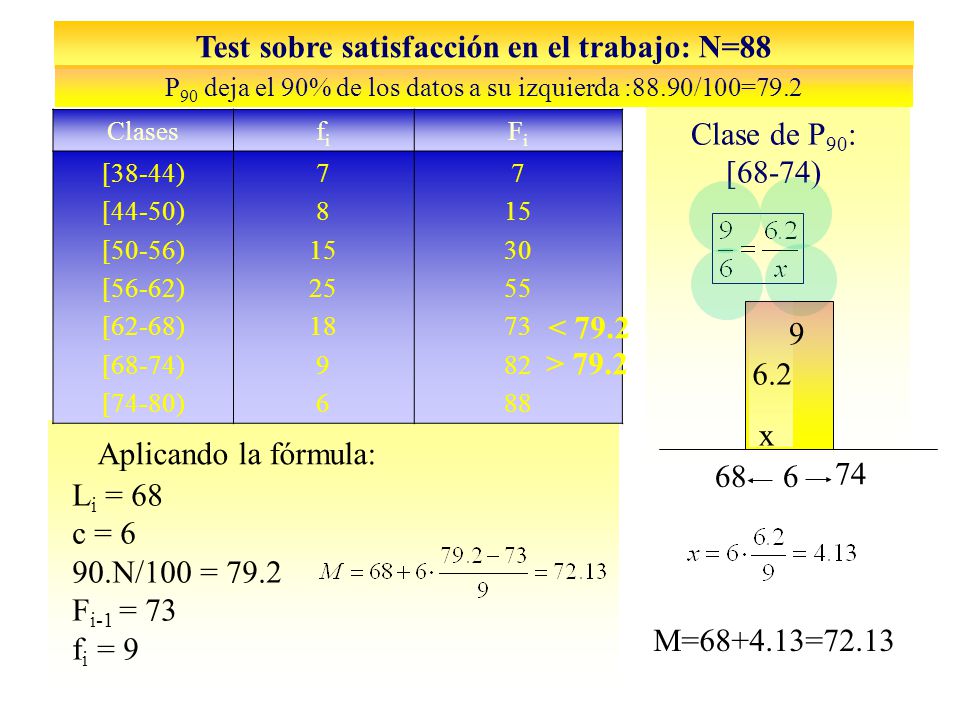 Test sobre satisfacción en el trabajo: N=88

$P_{90}$ deja el 90% de los datos a su izquierda :88.90/100=79.2

| Clases | $f_i$ | $F_i$ |
|---|---|---|
| [38-44) | 7 | 7 |
| [44-50) | 8 | 15 |
| [50-56) | 15 | 30 |
| [56-62) | 25 | 55 |
| [62-68) | 18 | 73 < 79.2 |
| [68-74) | 9 | 82 > 79.2 |
| [74-80) | 6 | 88 |

Clase de $P_{90}$: [68-74)

$\frac{9}{6} = \frac{6.2}{x}$

9

6.2

x

68 ← 6 → 74

$x = 6 \cdot \frac{6.2}{9} = 4.13$

M=68+4.13=72.13

Aplicando la fórmula:

$L_i$ = 68

c = 6

90.N/100 = 79.2

$F_{i-1}$ = 73

$f_i$ = 9

$M = 68 + 6 \cdot \frac{79.2 - 73}{9} = 72.13$